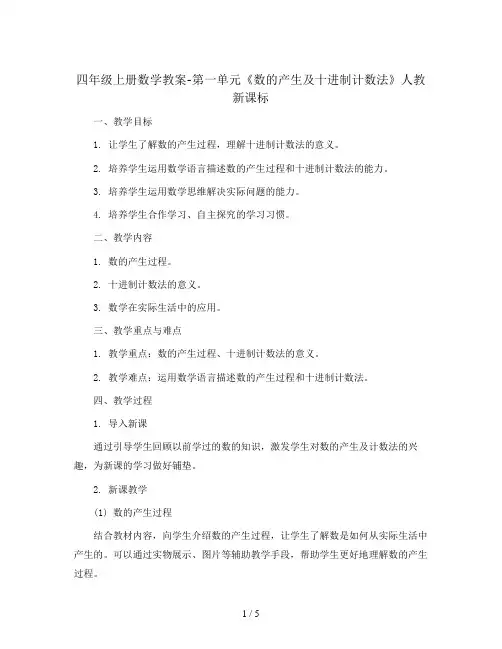 四年级上册数学教案-第一单元《数的产生及十进制计数法》人教新课标

一、教学目标

1. 让学生了解数的产生过程，理解十进制计数法的意义。

2. 培养学生运用数学语言描述数的产生过程和十进制计数法的能力。

3. 培养学生运用数学思维解决实际问题的能力。

4. 培养学生合作学习、自主探究的学习习惯。

二、教学内容

1. 数的产生过程。

2. 十进制计数法的意义。

3. 数学在实际生活中的应用。

三、教学重点与难点

1. 教学重点：数的产生过程、十进制计数法的意义。

2. 教学难点：运用数学语言描述数的产生过程和十进制计数法。

四、教学过程

1. 导入新课

通过引导学生回顾以前学过的数的知识，激发学生对数的产生及计数法的兴趣，为新课的学习做好铺垫。

2. 新课教学

(1) 数的产生过程

结合教材内容，向学生介绍数的产生过程，让学生了解数是如何从实际生活中产生的。可以通过实物展示、图片等辅助教学手段，帮助学生更好地理解数的产生过程。

1 / 5